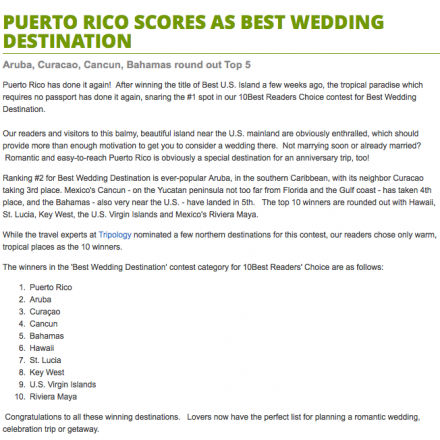 PUERTO RICO SCORES AS BEST WEDDING DESTINATION

Aruba, Curacao, Cancun, Bahamas round out Top 5

Puerto Rico has done it again! After winning the title of Best U.S. Island a few weeks ago, the tropical paradise which requires no passport has done it again, snaring the #1 spot in our 10Best Readers Choice contest for Best Wedding Destination.

Our readers and visitors to this balmy, beautiful island near the U.S. mainland are obviously enthralled, which should provide more than enough motivation to get you to consider a wedding there. Not marrying soon or already married? Romantic and easy-to-reach Puerto Rico is obviously a special destination for an anniversary trip, too!

Ranking #2 for Best Wedding Destination is ever-popular Aruba, in the southern Caribbean, with its neighbor Curacao taking 3rd place. Mexico's Cancun - on the Yucatan peninsula not too far from Florida and the Gulf coast - has taken 4th place, and the Bahamas - also very near the U.S. - have landed in 5th. The top 10 winners are rounded out with Hawaii, St. Lucia, Key West, the U.S. Virgin Islands and Mexico's Riviera Maya.

While the travel experts at Tripology nominated a few northern destinations for this contest, our readers chose only warm, tropical places as the 10 winners.

The winners in the 'Best Wedding Destination' contest category for 10Best Readers' Choice are as follows:

1. Puerto Rico
2. Aruba
3. Curaçao
4. Cancun
5. Bahamas
6. Hawaii
7. St. Lucia
8. Key West
9. U.S. Virgin Islands
10. Riviera Maya

Congratulations to all these winning destinations. Lovers now have the perfect list for planning a romantic wedding, celebration trip or getaway.